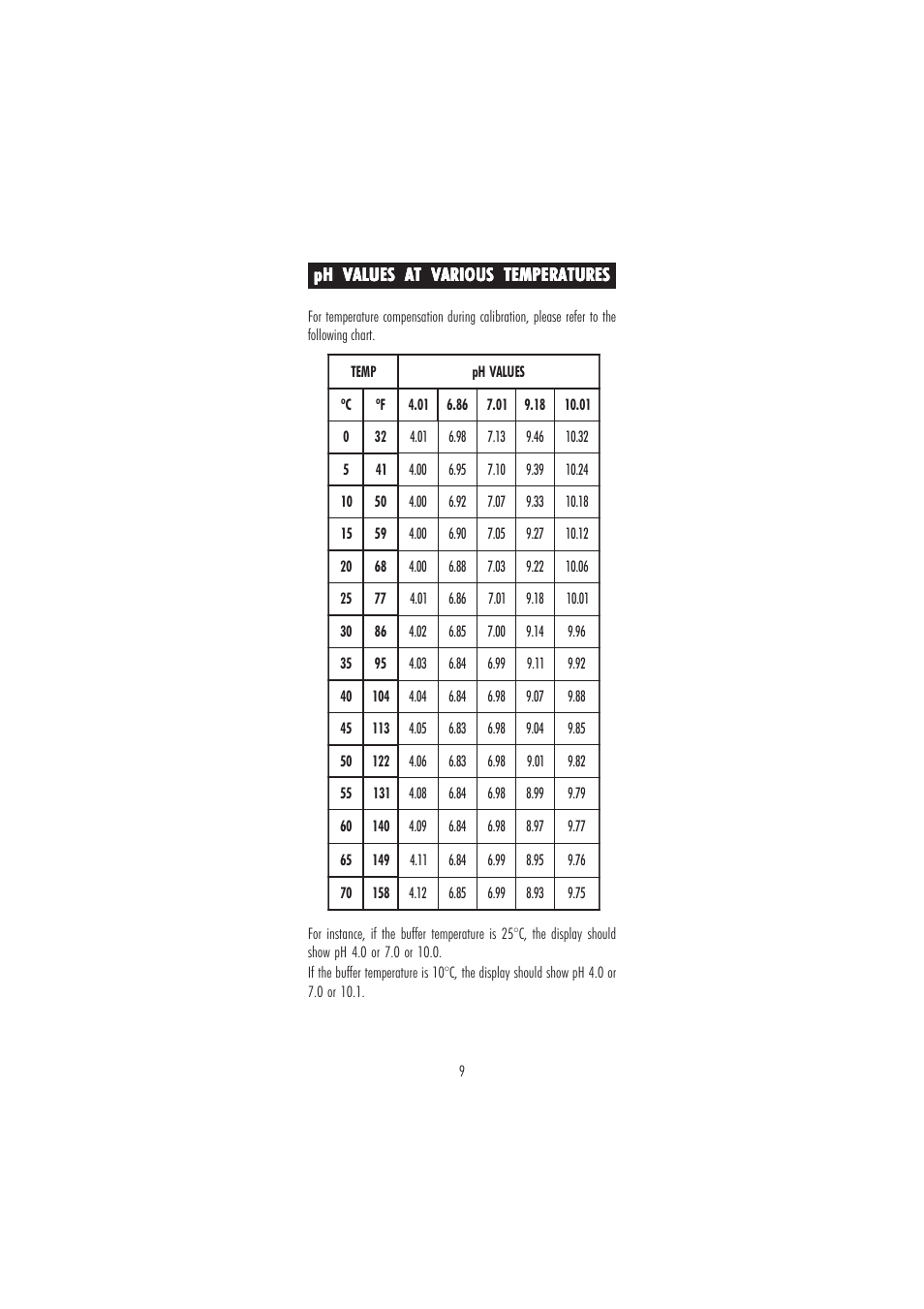 pH VALUES AT VARIOUS TEMPERATURES

For temperature compensation during calibration, please refer to the following chart.

| TEMP | | pH VALUES | | | | |
|---|---|---|---|---|---|---|
| °C | °F | 4.01 | 6.86 | 7.01 | 9.18 | 10.01 |
| 0 | 32 | 4.01 | 6.98 | 7.13 | 9.46 | 10.32 |
| 5 | 41 | 4.00 | 6.95 | 7.10 | 9.39 | 10.24 |
| 10 | 50 | 4.00 | 6.92 | 7.07 | 9.33 | 10.18 |
| 15 | 59 | 4.00 | 6.90 | 7.05 | 9.27 | 10.12 |
| 20 | 68 | 4.00 | 6.88 | 7.03 | 9.22 | 10.06 |
| 25 | 77 | 4.01 | 6.86 | 7.01 | 9.18 | 10.01 |
| 30 | 86 | 4.02 | 6.85 | 7.00 | 9.14 | 9.96 |
| 35 | 95 | 4.03 | 6.84 | 6.99 | 9.11 | 9.92 |
| 40 | 104 | 4.04 | 6.84 | 6.98 | 9.07 | 9.88 |
| 45 | 113 | 4.05 | 6.83 | 6.98 | 9.04 | 9.85 |
| 50 | 122 | 4.06 | 6.83 | 6.98 | 9.01 | 9.82 |
| 55 | 131 | 4.08 | 6.84 | 6.98 | 8.99 | 9.79 |
| 60 | 140 | 4.09 | 6.84 | 6.98 | 8.97 | 9.77 |
| 65 | 149 | 4.11 | 6.84 | 6.99 | 8.95 | 9.76 |
| 70 | 158 | 4.12 | 6.85 | 6.99 | 8.93 | 9.75 |

For instance, if the buffer temperature is 25°C, the display should show pH 4.0 or 7.0 or 10.0.
If the buffer temperature is 10°C, the display should show pH 4.0 or 7.0 or 10.1.

9